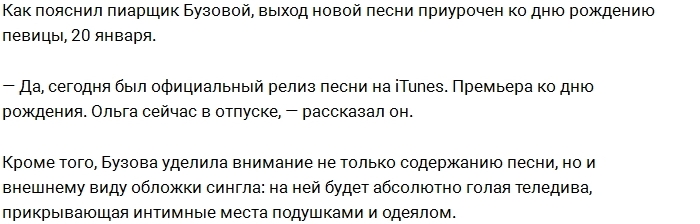 Как пояснил пиарщик Бузовой, выход новой песни приурочен ко дню рождению певицы, 20 января.

— Да, сегодня был официальный релиз песни на iTunes. Премьера ко дню рождения. Ольга сейчас в отпуске, — рассказал он.

Кроме того, Бузова уделила внимание не только содержанию песни, но и внешнему виду обложки сингла: на ней будет абсолютно голая теледива, прикрывающая интимные места подушками и одеялом.